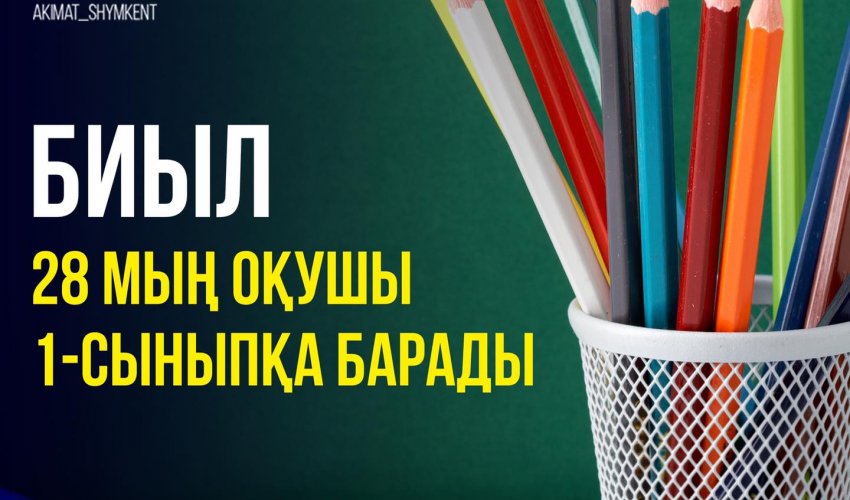 AKIMAT_SHYMKENT

БИЫЛ

28 МЫҢ ОҚУШЫ

1-СЫНЫПҚА БАРАДЫ